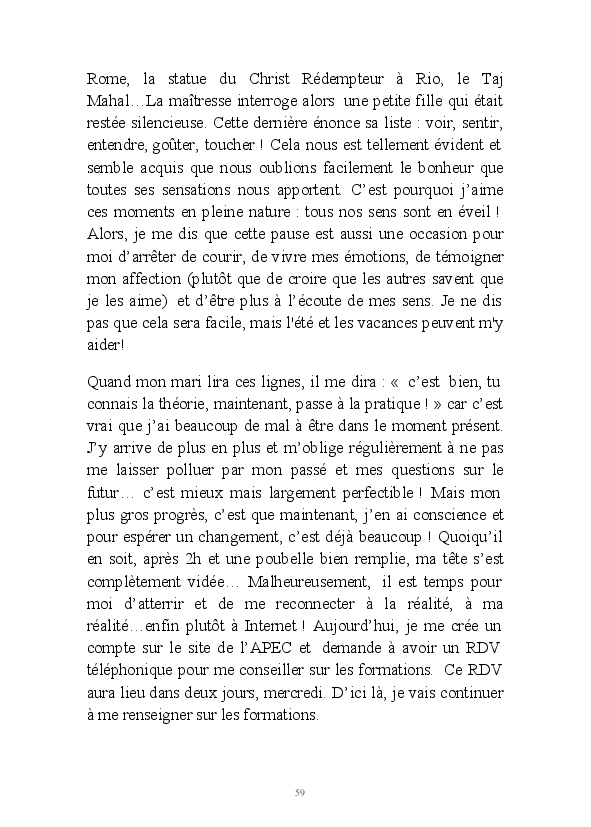 Rome, la statue du Christ Rédempteur à Rio, le Taj Mahal…La maîtresse interroge alors une petite fille qui était restée silencieuse. Cette dernière énonce sa liste : voir, sentir, entendre, goûter, toucher ! Cela nous est tellement évident et semble acquis que nous oublions facilement le bonheur que toutes ses sensations nous apportent. C'est pourquoi j'aime ces moments en pleine nature : tous nos sens sont en éveil ! Alors, je me dis que cette pause est aussi une occasion pour moi d'arrêter de courir, de vivre mes émotions, de témoigner mon affection (plutôt que de croire que les autres savent que je les aime) et d'être plus à l'écoute de mes sens. Je ne dis pas que cela sera facile, mais l'été et les vacances peuvent m'y aider!

Quand mon mari lira ces lignes, il me dira : « c'est bien, tu connais la théorie, maintenant, passe à la pratique ! » car c'est vrai que j'ai beaucoup de mal à être dans le moment présent. J'y arrive de plus en plus et m'oblige régulièrement à ne pas me laisser polluer par mon passé et mes questions sur le futur… c'est mieux mais largement perfectible ! Mais mon plus gros progrès, c'est que maintenant, j'en ai conscience et pour espérer un changement, c'est déjà beaucoup ! Quoiqu'il en soit, après 2h et une poubelle bien remplie, ma tête s'est complètement vidée… Malheureusement, il est temps pour moi d'atterrir et de me reconnecter à la réalité, à ma réalité…enfin plutôt à Internet ! Aujourd'hui, je me crée un compte sur le site de l'APEC et demande à avoir un RDV téléphonique pour me conseiller sur les formations. Ce RDV aura lieu dans deux jours, mercredi. D'ici là, je vais continuer à me renseigner sur les formations.

59